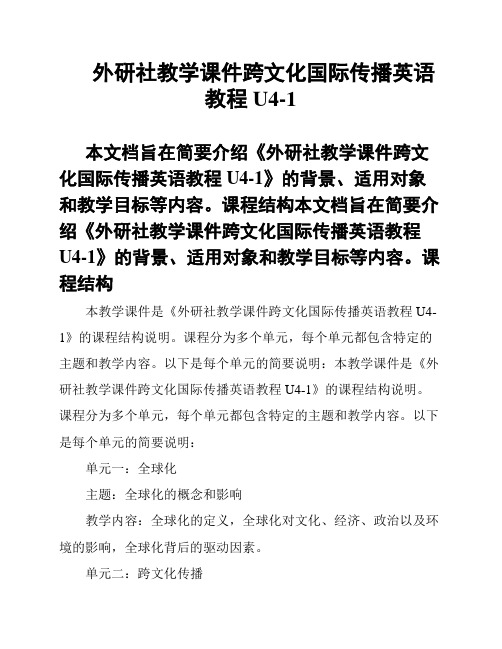 外研社教学课件跨文化国际传播英语教程 U4-1

本文档旨在简要介绍《外研社教学课件跨文化国际传播英语教程 U4-1》的背景、适用对象和教学目标等内容。课程结构本文档旨在简要介绍《外研社教学课件跨文化国际传播英语教程 U4-1》的背景、适用对象和教学目标等内容。课程结构

本教学课件是《外研社教学课件跨文化国际传播英语教程 U4-1》的课程结构说明。课程分为多个单元，每个单元都包含特定的主题和教学内容。以下是每个单元的简要说明：本教学课件是《外研社教学课件跨文化国际传播英语教程 U4-1》的课程结构说明。课程分为多个单元，每个单元都包含特定的主题和教学内容。以下是每个单元的简要说明：

单元一：全球化

主题：全球化的概念和影响

教学内容：全球化的定义，全球化对文化、经济、政治以及环境的影响，全球化背后的驱动因素。

单元二：跨文化传播